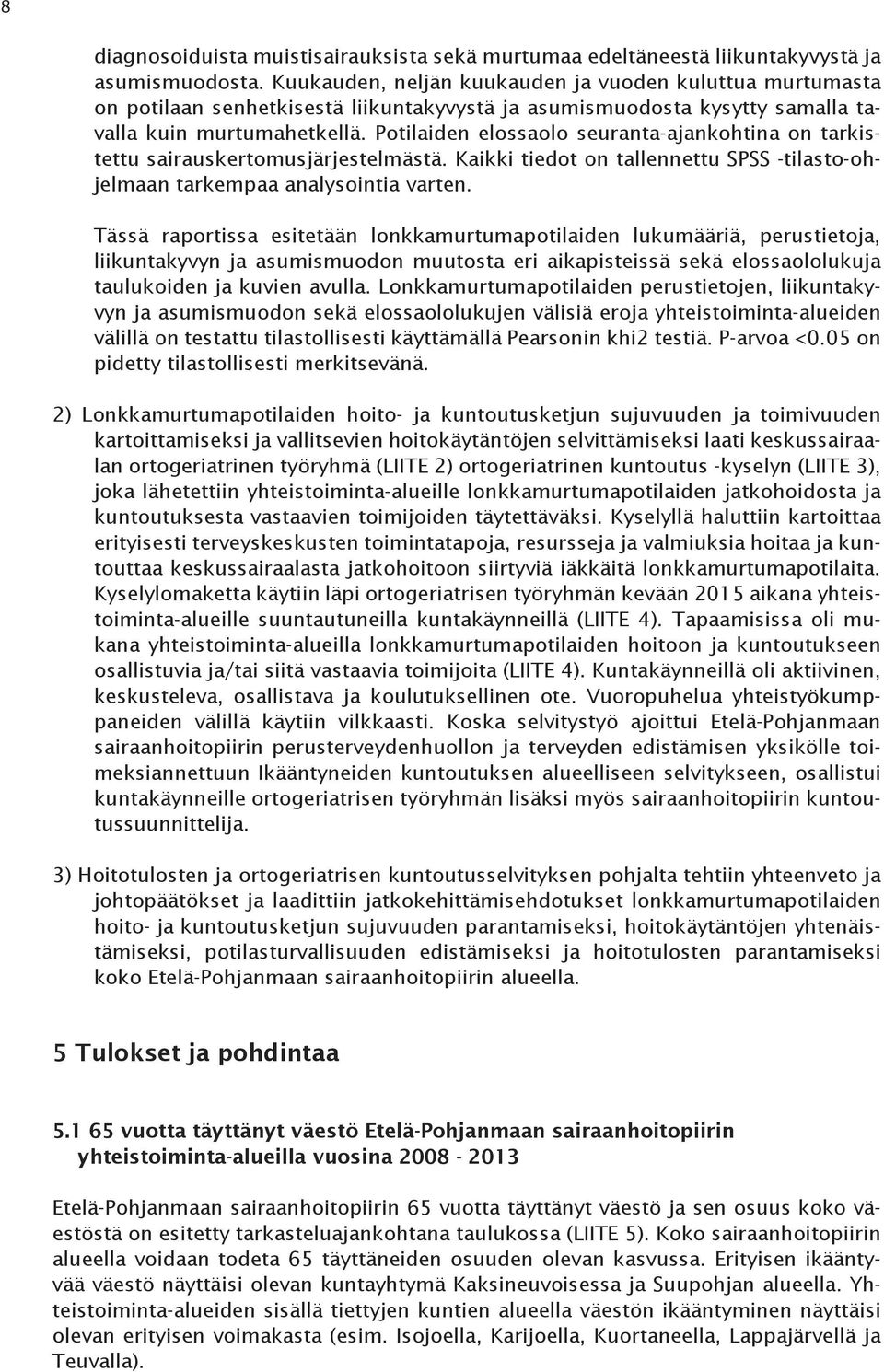 8

diagnosoiduista muistisairauksista sekä murtumaa edeltäneestä liikuntakyvystä ja asumismuodosta. Kuukauden, neljän kuukauden ja vuoden kuluttua murtumasta on potilaan senhetkisestä liikuntakyvystä ja asumismuodosta kysytty samalla tavalla kuin murtumahetkellä. Potilaiden elossaolo seuranta-ajankohtina on tarkistettu sairauskertomusjärjestelmästä. Kaikki tiedot on tallennettu SPSS -tilasto-ohjelmaan tarkempaa analysointia varten.

Tässä raportissa esitetään lonkkamurtumapotilaiden lukumääriä, perustietoja, liikuntakyvyn ja asumismuodon muutosta eri aikapisteissä sekä elossaololukuja taulukoiden ja kuvien avulla. Lonkkamurtumapotilaiden perustietojen, liikuntakyvyn ja asumismuodon sekä elossaololukujen välisiä eroja yhteistoiminta-alueiden välillä on testattu tilastollisesti käyttämällä Pearsonin khi2 testiä. P-arvoa <0.05 on pidetty tilastollisesti merkitsevänä.

2) Lonkkamurtumapotilaiden hoito- ja kuntoutusketjun sujuvuuden ja toimivuuden kartoittamiseksi ja vallitsevien hoitokäytäntöjen selvittämiseksi laati keskussairaalan ortogeriatrinen työryhmä (LIITE 2) ortogeriatrinen kuntoutus -kyselyn (LIITE 3), joka lähetettiin yhteistoiminta-alueille lonkkamurtumapotilaiden jatkohoidosta ja kuntoutuksesta vastaavien toimijoiden täytettäväksi. Kyselyllä haluttiin kartoittaa erityisesti terveyskeskusten toimintatapoja, resursseja ja valmiuksia hoitaa ja kuntouttaa keskussairaalasta jatkohoitoon siirtyviä iäkkäitä lonkkamurtumapotilaita. Kyselylomaketta käytiin läpi ortogeriatrisen työryhmän kevään 2015 aikana yhteistoiminta-alueille suuntautuneilla kuntakäynneillä (LIITE 4). Tapaamisissa oli mukana yhteistoiminta-alueilla lonkkamurtumapotilaiden hoitoon ja kuntoutukseen osallistuvia ja/tai siitä vastaavia toimijoita (LIITE 4). Kuntakäynneillä oli aktiivinen, keskusteleva, osallistava ja koulutuksellinen ote. Vuoropuhelua yhteistyökumppaneiden välillä käytiin vilkkaasti. Koska selvitystyö ajoittui Etelä-Pohjanmaan sairaanhoitopiirin perusterveydenhuollon ja terveyden edistämisen yksikölle toimeksiannettuun Ikääntyneiden kuntoutuksen alueelliseen selvitykseen, osallistui kuntakäynneille ortogeriatrisen työryhmän lisäksi myös sairaanhoitopiirin kuntoutussuunnittelija.

3) Hoitotulosten ja ortogeriatrisen kuntoutusselvityksen pohjalta tehtiin yhteenveto ja johtopäätökset ja laadittiin jatkokehittämisehdotukset lonkkamurtumapotilaiden hoito- ja kuntoutusketjun sujuvuuden parantamiseksi, hoitokäytäntöjen yhtenäistämiseksi, potilasturvallisuuden edistämiseksi ja hoitotulosten parantamiseksi koko Etelä-Pohjanmaan sairaanhoitopiirin alueella.

5 Tulokset ja pohdintaa

5.1 65 vuotta täyttänyt väestö Etelä-Pohjanmaan sairaanhoitopiirin yhteistoiminta-alueilla vuosina 2008 - 2013

Etelä-Pohjanmaan sairaanhoitopiirin 65 vuotta täyttänyt väestö ja sen osuus koko väestöstä on esitetty tarkasteluajankohtana taulukossa (LIITE 5). Koko sairaanhoitopiirin alueella voidaan todeta 65 täyttäneiden osuuden olevan kasvussa. Erityisen ikääntyvää väestö näyttäisi olevan kuntayhtymä Kaksineuvoisessa ja Suupohjan alueella. Yhteistoiminta-alueiden sisällä tiettyjen kuntien alueella väestön ikääntyminen näyttäisi olevan erityisen voimakasta (esim. Isojoella, Karijoella, Kuortaneella, Lappajärvellä ja Teuvalla).